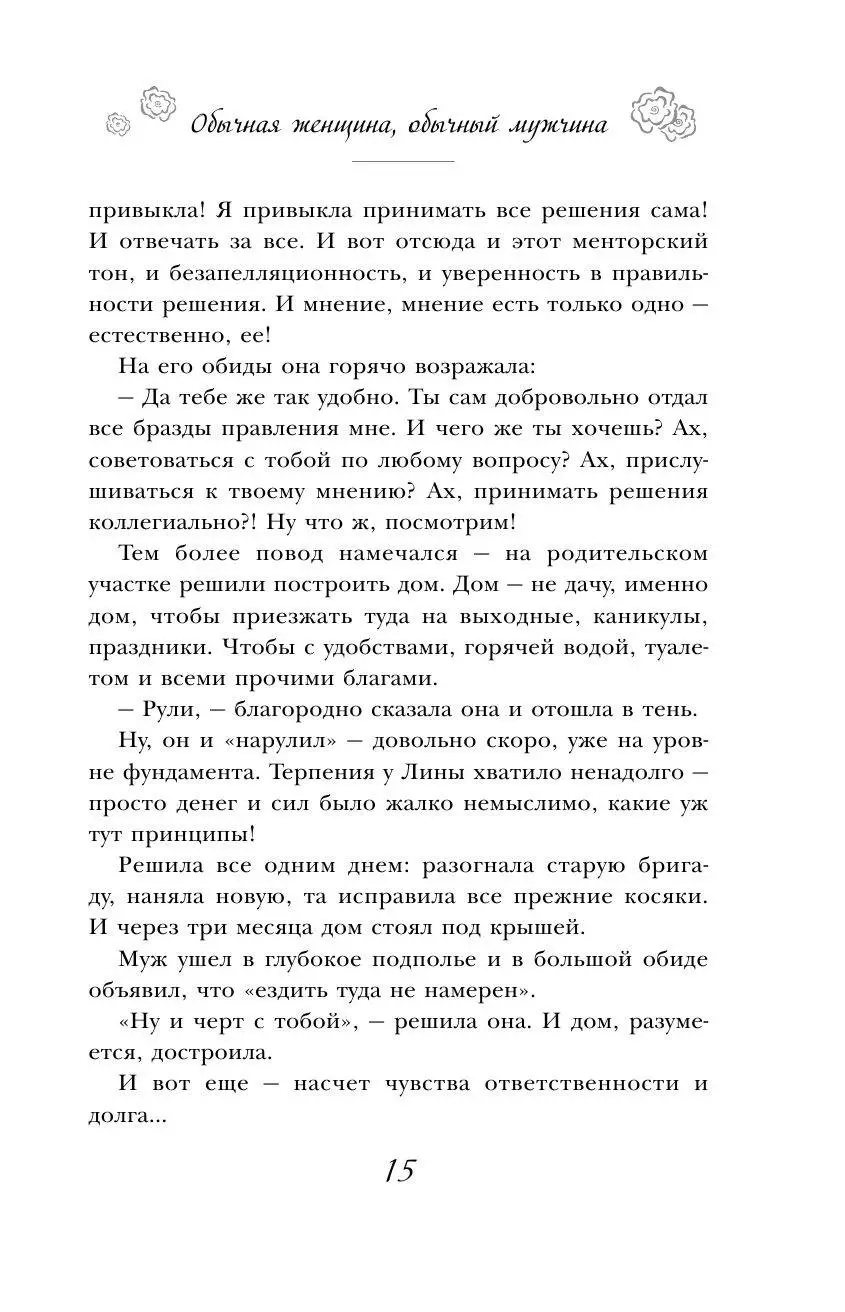 Обычная женщина, обычный мужчина

привыкла! Я привыкла принимать все решения сама! И отвечать за все. И вот отсюда и этот менторский тон, и безапелляционность, и уверенность в правильности решения. И мнение, мнение есть только одно — естественно, ее!

На его обиды она горячо возражала:

— Да тебе же так удобно. Ты сам добровольно отдал все бразды правления мне. И чего же ты хочешь? Ах, советоваться с тобой по любому вопросу? Ах, прислушиваться к твоему мнению? Ах, принимать решения коллегиально?! Ну что ж, посмотрим!

Тем более повод намечался — на родительском участке решили построить дом. Дом — не дачу, именно дом, чтобы приезжать туда на выходные, каникулы, праздники. Чтобы с удобствами, горячей водой, туалетом и всеми прочими благами.

— Рули, — благородно сказала она и отошла в тень.

Ну, он и «нарулил» — довольно скоро, уже на уровне фундамента. Терпения у Лины хватило ненадолго — просто денег и сил было жалко немыслимо, какие уж тут принципы!

Решила все одним днем: разогнала старую бригаду, наняла новую, та исправила все прежние косяки. И через три месяца дом стоял под крышей.

Муж ушел в глубокое подполье и в большой обиде объявил, что «ездить туда не намерен».

«Ну и черт с тобой», — решила она. И дом, разумеется, достроила.

И вот еще — насчет чувства ответственности и долга...

15